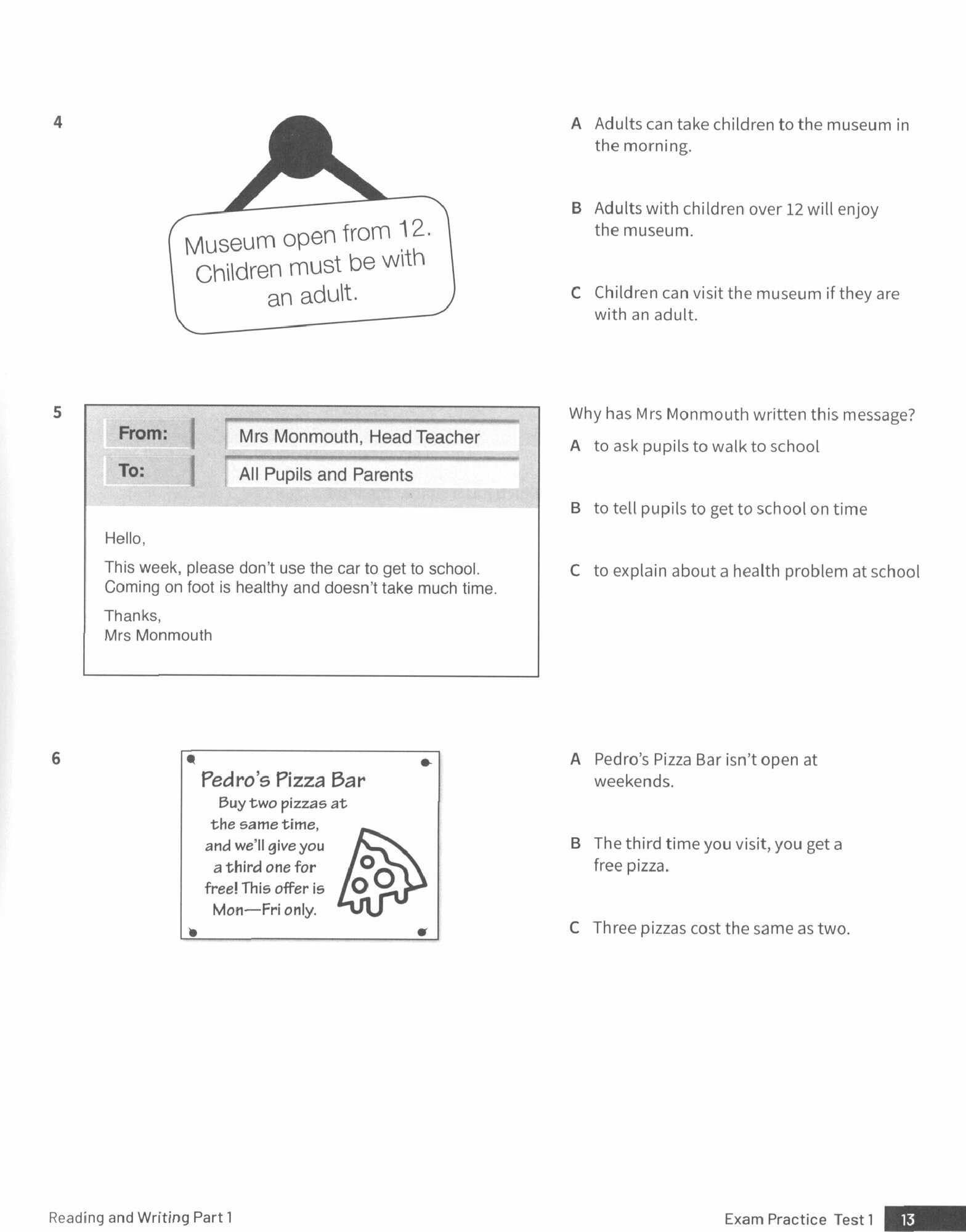 4

Museum open from 12. Children must be with an adult.

A Adults can take children to the museum in the morning.

B Adults with children over 12 will enjoy the museum.

C Children can visit the museum if they are with an adult.

5

From: Mrs Monmouth, Head Teacher
To: All Pupils and Parents

Hello,

This week, please don't use the car to get to school. Coming on foot is healthy and doesn't take much time.

Thanks,
Mrs Monmouth

Why has Mrs Monmouth written this message?

A to ask pupils to walk to school

B to tell pupils to get to school on time

C to explain about a health problem at school

6

Pedro's Pizza Bar
Buy two pizzas at the same time, and we'll give you a third one for free! This offer is Mon—Fri only.

A Pedro's Pizza Bar isn't open at weekends.

B The third time you visit, you get a free pizza.

C Three pizzas cost the same as two.

Reading and Writing Part 1

Exam Practice Test 1 13